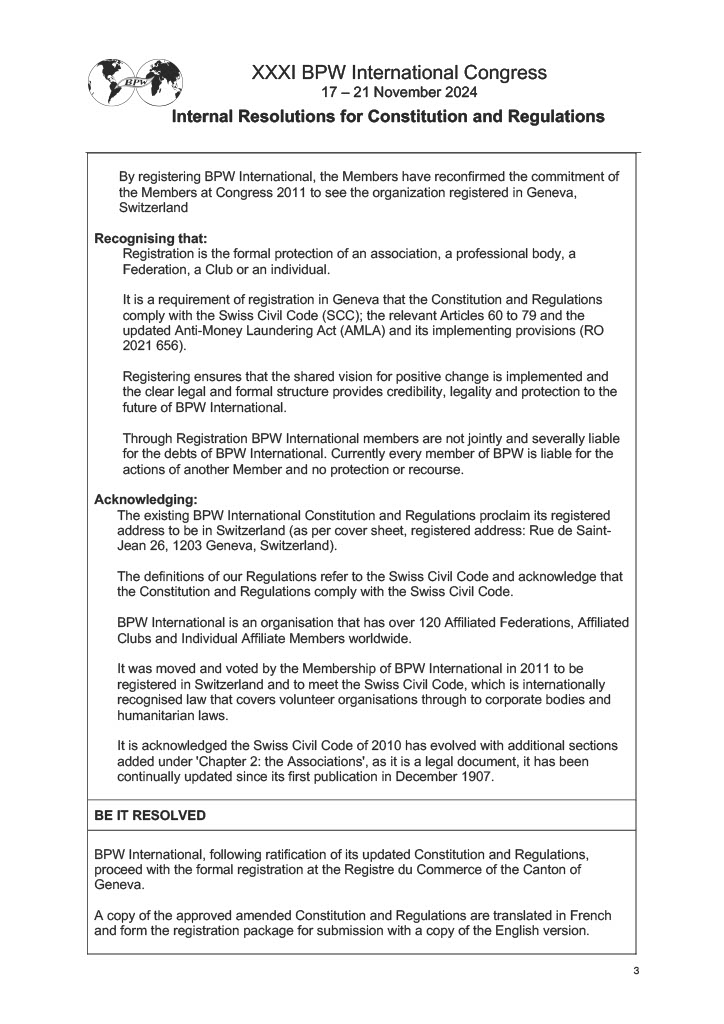 BPW

XXXI BPW International Congress
17 – 21 November 2024
Internal Resolutions for Constitution and Regulations

By registering BPW International, the Members have reconfirmed the commitment of the Members at Congress 2011 to see the organization registered in Geneva, Switzerland

Recognising that:
Registration is the formal protection of an association, a professional body, a Federation, a Club or an individual.

It is a requirement of registration in Geneva that the Constitution and Regulations comply with the Swiss Civil Code (SCC); the relevant Articles 60 to 79 and the updated Anti-Money Laundering Act (AMLA) and its implementing provisions (RO 2021 656).

Registering ensures that the shared vision for positive change is implemented and the clear legal and formal structure provides credibility, legality and protection to the future of BPW International.

Through Registration BPW International members are not jointly and severally liable for the debts of BPW International. Currently every member of BPW is liable for the actions of another Member and no protection or recourse.

Acknowledging:
The existing BPW International Constitution and Regulations proclaim its registered address to be in Switzerland (as per cover sheet, registered address: Rue de Saint-Jean 26, 1203 Geneva, Switzerland).

The definitions of our Regulations refer to the Swiss Civil Code and acknowledge that the Constitution and Regulations comply with the Swiss Civil Code.

BPW International is an organisation that has over 120 Affiliated Federations, Affiliated Clubs and Individual Affiliate Members worldwide.

It was moved and voted by the Membership of BPW International in 2011 to be registered in Switzerland and to meet the Swiss Civil Code, which is internationally recognised law that covers volunteer organisations through to corporate bodies and humanitarian laws.

It is acknowledged the Swiss Civil Code of 2010 has evolved with additional sections added under 'Chapter 2: the Associations', as it is a legal document, it has been continually updated since its first publication in December 1907.

BE IT RESOLVED

BPW International, following ratification of its updated Constitution and Regulations, proceed with the formal registration at the Registre du Commerce of the Canton of Geneva.

A copy of the approved amended Constitution and Regulations are translated in French and form the registration package for submission with a copy of the English version.

3